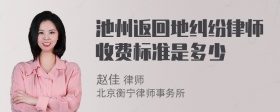 池州返回地纠纷律师收费标准是多少

赵佳 律师
北京衡宁律师事务所